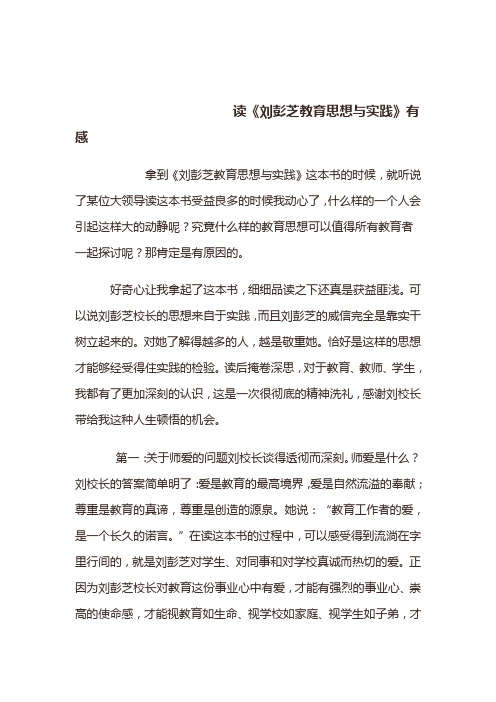 读《刘彭芝教育思想与实践》有感

拿到《刘彭芝教育思想与实践》这本书的时候，就听说了某位大领导读这本书受益良多的时候我动心了，什么样的一个人会引起这样大的动静呢？究竟什么样的教育思想可以值得所有教育者一起探讨呢？那肯定是有原因的。

好奇心让我拿起了这本书，细细品读之下还真是获益匪浅。可以说刘彭芝校长的思想来自于实践，而且刘彭芝的威信完全是靠实干树立起来的。对她了解得越多的人，越是敬重她。恰好是这样的思想才能够经受得住实践的检验。读后掩卷深思，对于教育、教师、学生，我都有了更加深刻的认识，这是一次很彻底的精神洗礼，感谢刘校长带给我这种人生顿悟的机会。

第一：关于师爱的问题刘校长谈得透彻而深刻。师爱是什么？刘校长的答案简单明了：爱是教育的最高境界，爱是自然流溢的奉献；尊重是教育的真谛，尊重是创造的源泉。她说：“教育工作者的爱，是一个长久的诺言。”在读这本书的过程中，可以感受得到流淌在字里行间的，就是刘彭芝对学生、对同事和对学校真诚而热切的爱。正因为刘彭芝校长对教育这份事业心中有爱，才能有强烈的事业心、崇高的使命感，才能视教育如生命、视学校如家庭、视学生如子弟，才